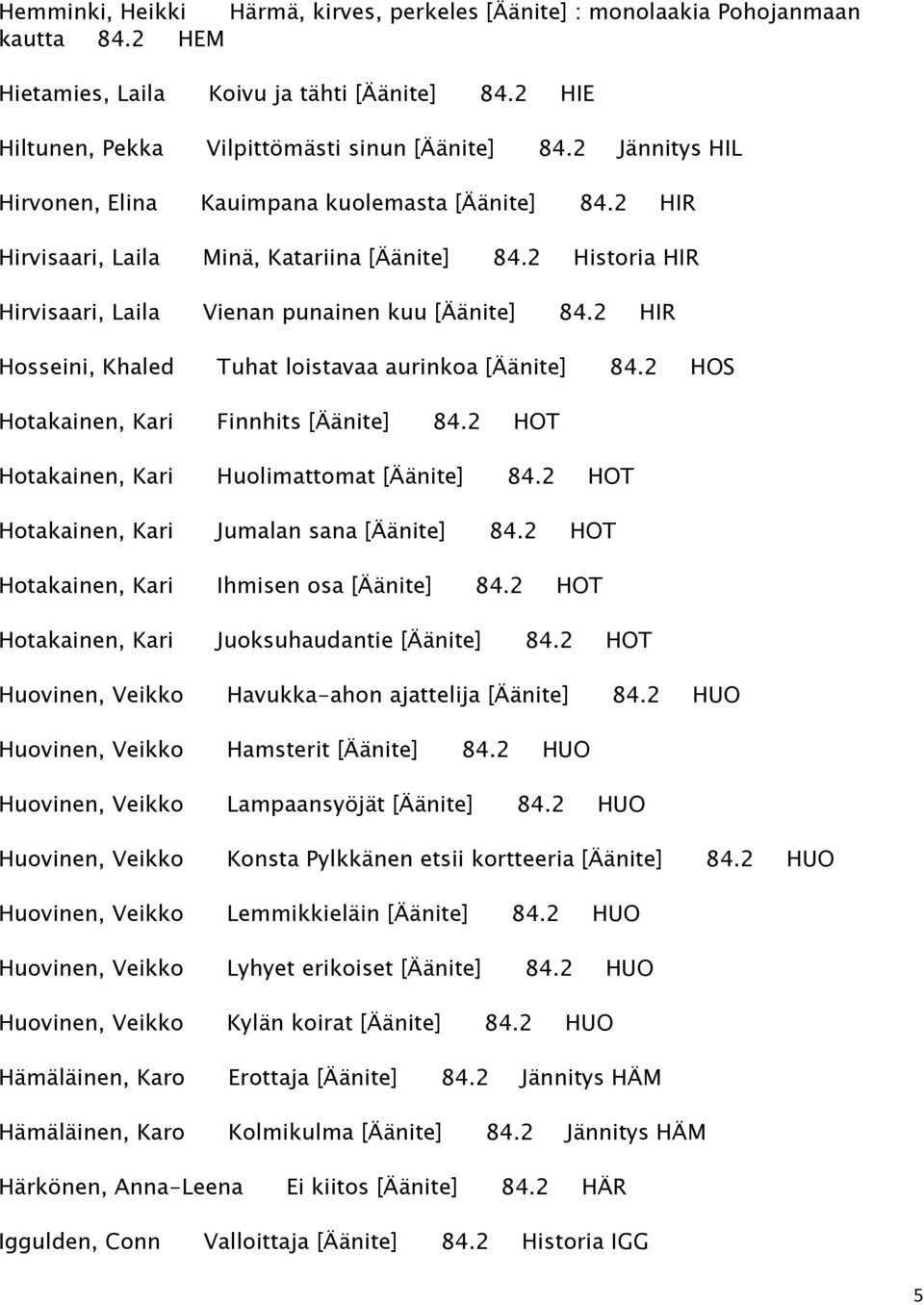 Hemminki, Heikki Härmä, kirves, perkeles [Äänite] : monolaakia Pohojanmaan kautta 84.2 HEM

Hietamies, Laila Koivu ja tähti [Äänite] 84.2 HIE

Hiltunen, Pekka Vilpittömästi sinun [Äänite] 84.2 Jännitys HIL

Hirvonen, Elina Kauimpana kuolemasta [Äänite] 84.2 HIR

Hirvisaari, Laila Minä, Katariina [Äänite] 84.2 Historia HIR

Hirvisaari, Laila Vienan punainen kuu [Äänite] 84.2 HIR

Hosseini, Khaled Tuhat loistavaa aurinkoa [Äänite] 84.2 HOS

Hotakainen, Kari Finnhits [Äänite] 84.2 HOT

Hotakainen, Kari Huolimattomat [Äänite] 84.2 HOT

Hotakainen, Kari Jumalan sana [Äänite] 84.2 HOT

Hotakainen, Kari Ihmisen osa [Äänite] 84.2 HOT

Hotakainen, Kari Juoksuhaudantie [Äänite] 84.2 HOT

Huovinen, Veikko Havukka-ahon ajattelija [Äänite] 84.2 HUO

Huovinen, Veikko Hamsterit [Äänite] 84.2 HUO

Huovinen, Veikko Lampaansyöjät [Äänite] 84.2 HUO

Huovinen, Veikko Konsta Pylkkänen etsii kortteeria [Äänite] 84.2 HUO

Huovinen, Veikko Lemmikkieläin [Äänite] 84.2 HUO

Huovinen, Veikko Lyhyet erikoiset [Äänite] 84.2 HUO

Huovinen, Veikko Kylän koirat [Äänite] 84.2 HUO

Hämäläinen, Karo Erottaja [Äänite] 84.2 Jännitys HÄM

Hämäläinen, Karo Kolmikulma [Äänite] 84.2 Jännitys HÄM

Härkönen, Anna-Leena Ei kiitos [Äänite] 84.2 HÄR

Iggulden, Conn Valloittaja [Äänite] 84.2 Historia IGG

5